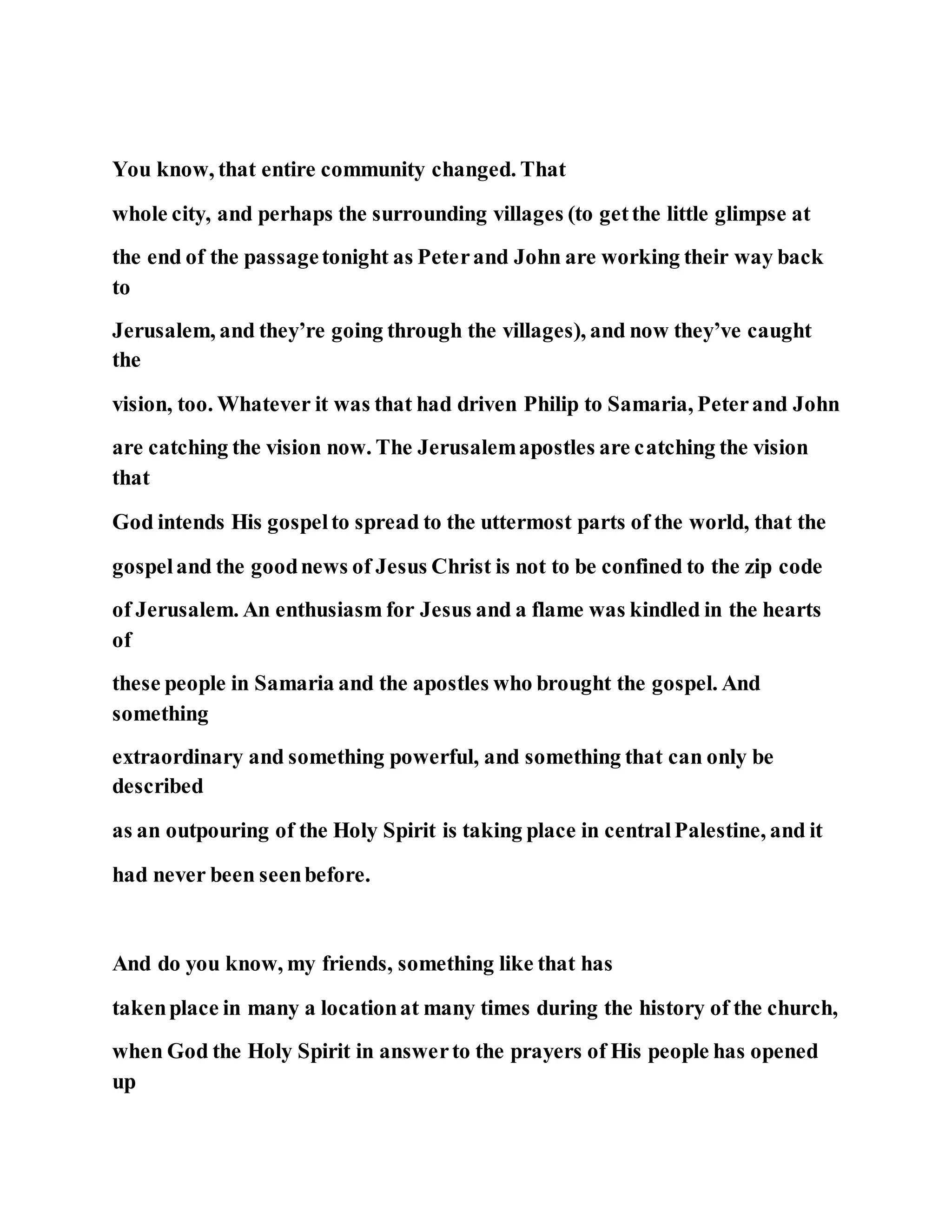 You know, that entire community changed. That whole city, and perhaps the surrounding villages (to get the little glimpse at the end of the passage tonight as Peter and John are working their way back to Jerusalem, and they're going through the villages), and now they've caught the vision, too. Whatever it was that had driven Philip to Samaria, Peter and John are catching the vision now. The Jerusalem apostles are catching the vision that God intends His gospel to spread to the uttermost parts of the world, that the gospel and the good news of Jesus Christ is not to be confined to the zip code of Jerusalem. An enthusiasm for Jesus and a flame was kindled in the hearts of these people in Samaria and the apostles who brought the gospel. And something extraordinary and something powerful, and something that can only be described as an outpouring of the Holy Spirit is taking place in central Palestine, and it had never been seen before.

And do you know, my friends, something like that has taken place in many a location at many times during the history of the church, when God the Holy Spirit in answer to the prayers of His people has opened up